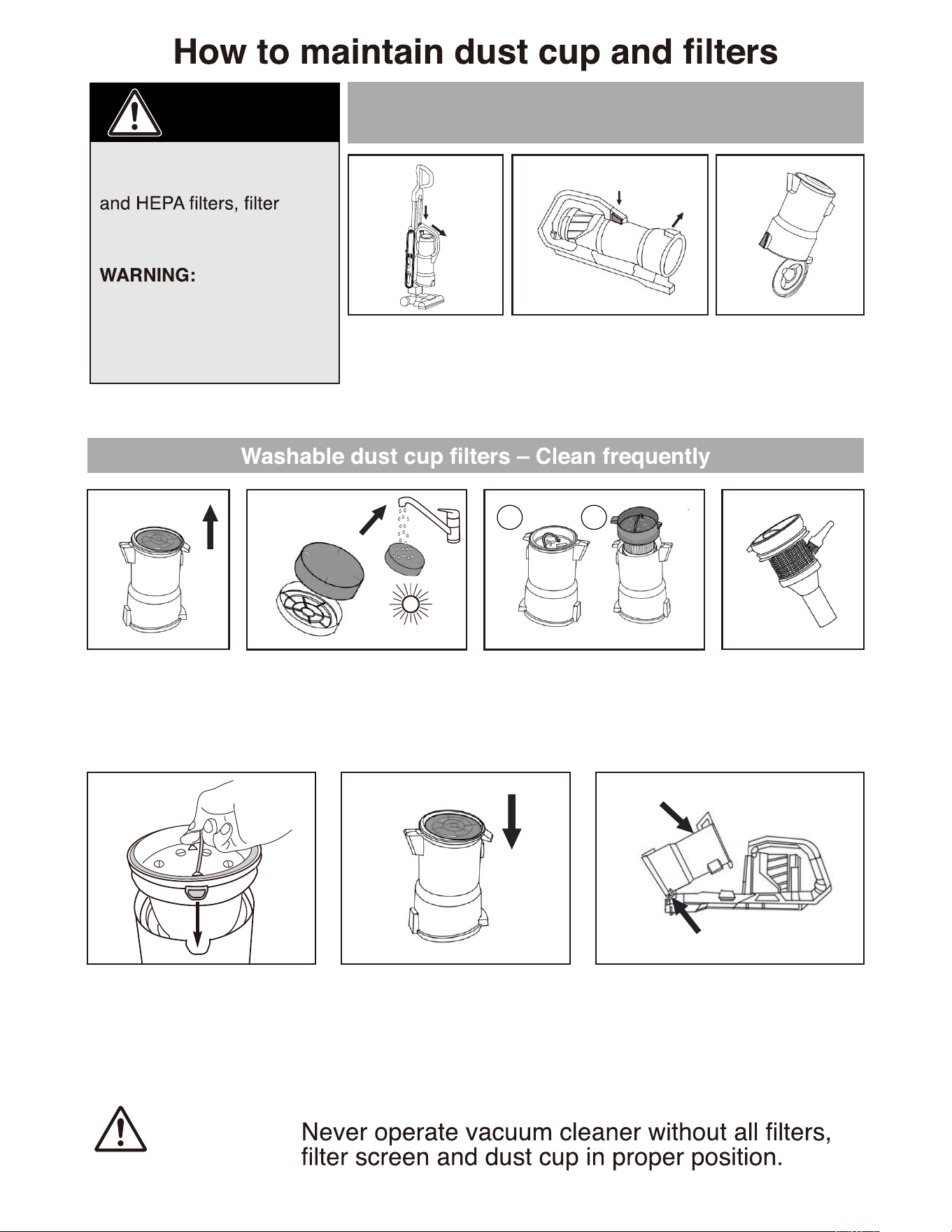 How to maintain dust cup and filters

and HEPA filters, filter

WARNING:

Washable dust cup filters – Clean frequently

Never operate vacuum cleaner without all filters, filter screen and dust cup in proper position.